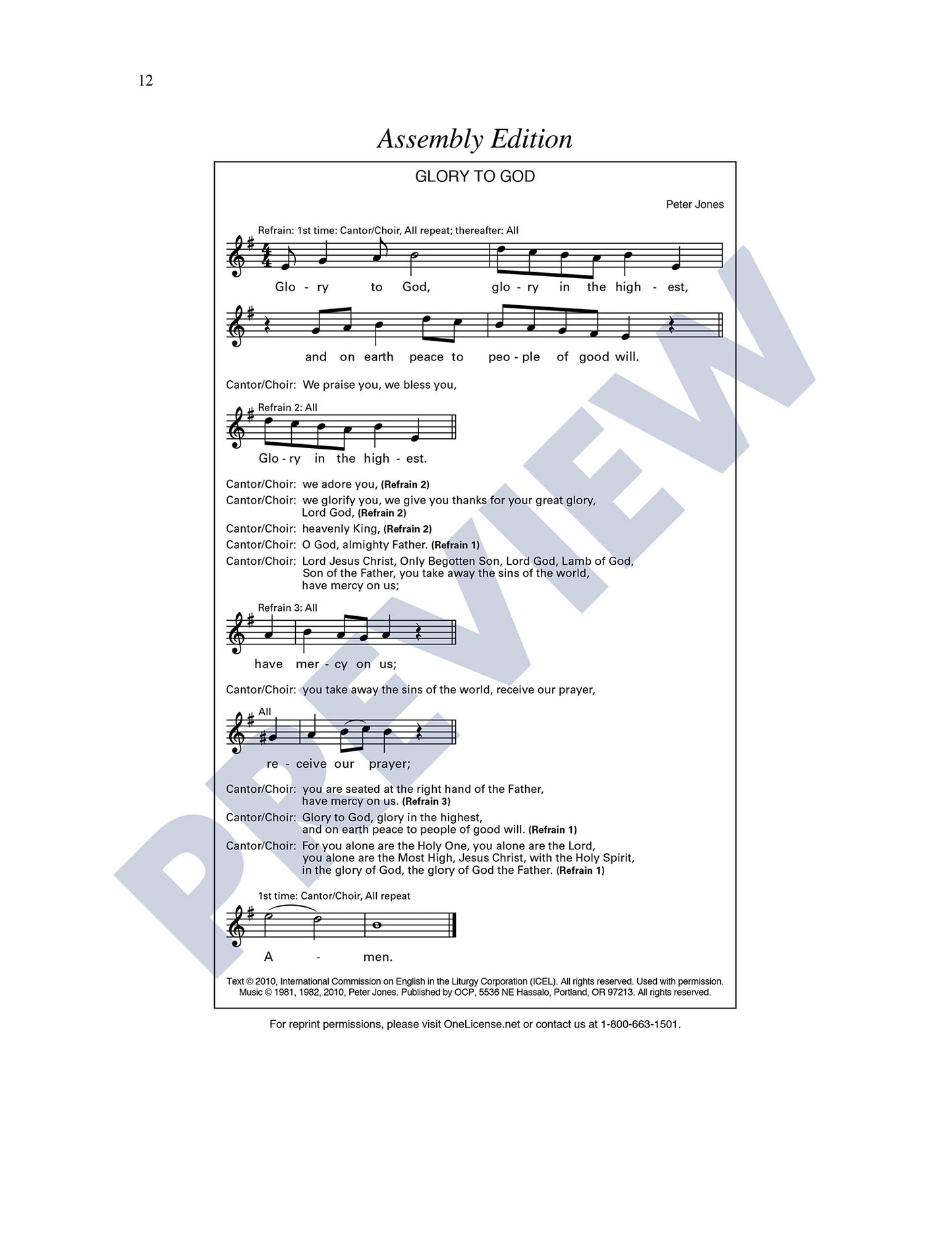 12

Assembly Edition

GLORY TO GOD

Peter Jones

Refrain: 1st time: Cantor/Choir, All repeat; thereafter: All

Glo - ry to God, glo - ry in the high - est,

and on earth peace to peo - ple of good will.

Cantor/Choir: We praise you, we bless you,

Refrain 2: All

Glo - ry in the high - est.

Cantor/Choir: we adore you, (Refrain 2)

Cantor/Choir: we glorify you, we give you thanks for your great glory, Lord God, (Refrain 2)

Cantor/Choir: heavenly King, (Refrain 2)

Cantor/Choir: O God, almighty Father. (Refrain 1)

Cantor/Choir: Lord Jesus Christ, Only Begotten Son, Lord God, Lamb of God, Son of the Father, you take away the sins of the world, have mercy on us;

Refrain 3: All

have mer - cy on us;

Cantor/Choir: you take away the sins of the world, receive our prayer,

All

re - ceive our prayer;

Cantor/Choir: you are seated at the right hand of the Father, have mercy on us. (Refrain 3)

Cantor/Choir: Glory to God, glory in the highest, and on earth peace to people of good will. (Refrain 1)

Cantor/Choir: For you alone are the Holy One, you alone are the Lord, you alone are the Most High, Jesus Christ, with the Holy Spirit, in the glory of God, the glory of God the Father. (Refrain 1)

1st time: Cantor/Choir, All repeat

A - men.

Text © 2010, International Commission on English in the Liturgy Corporation (ICEL). All rights reserved. Used with permission.
Music © 1981, 1982, 2010, Peter Jones. Published by OCP, 5536 NE Hassalo, Portland, OR 97213. All rights reserved.

For reprint permissions, please visit OneLicense.net or contact us at 1-800-663-1501.

PREVIEW